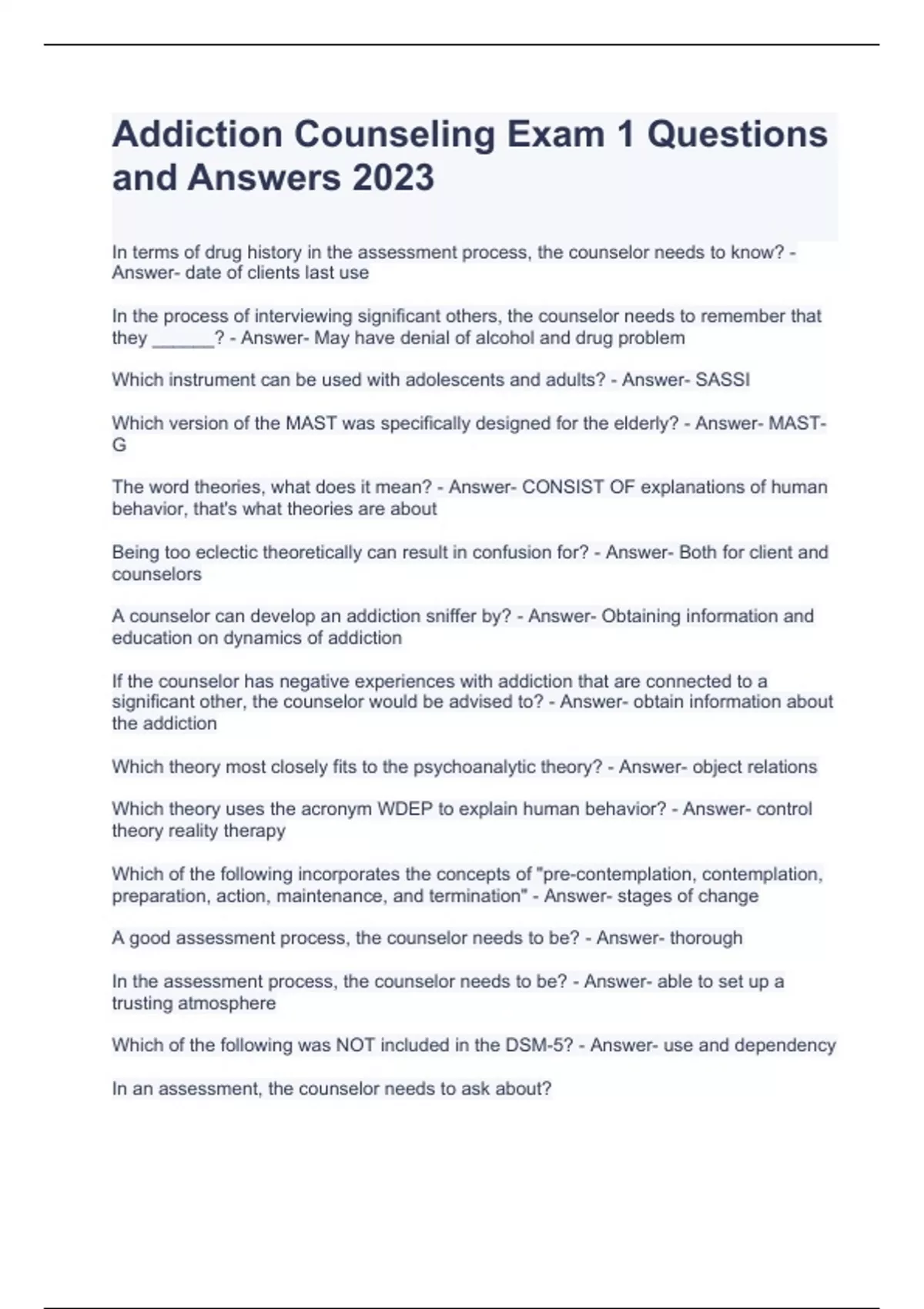 Addiction Counseling Exam 1 Questions and Answers 2023

In terms of drug history in the assessment process, the counselor needs to know? - Answer- date of clients last use

In the process of interviewing significant others, the counselor needs to remember that they ______? - Answer- May have denial of alcohol and drug problem

Which instrument can be used with adolescents and adults? - Answer- SASSI

Which version of the MAST was specifically designed for the elderly? - Answer- MAST-G

The word theories, what does it mean? - Answer- CONSIST OF explanations of human behavior, that's what theories are about

Being too eclectic theoretically can result in confusion for? - Answer- Both for client and counselors

A counselor can develop an addiction sniffer by? - Answer- Obtaining information and education on dynamics of addiction

If the counselor has negative experiences with addiction that are connected to a significant other, the counselor would be advised to? - Answer- obtain information about the addiction

Which theory most closely fits to the psychoanalytic theory? - Answer- object relations

Which theory uses the acronym WDEP to explain human behavior? - Answer- control theory reality therapy

Which of the following incorporates the concepts of "pre-contemplation, contemplation, preparation, action, maintenance, and termination" - Answer- stages of change

A good assessment process, the counselor needs to be? - Answer- thorough

In the assessment process, the counselor needs to be? - Answer- able to set up a trusting atmosphere

Which of the following was NOT included in the DSM-5? - Answer- use and dependency

In an assessment, the counselor needs to ask about?